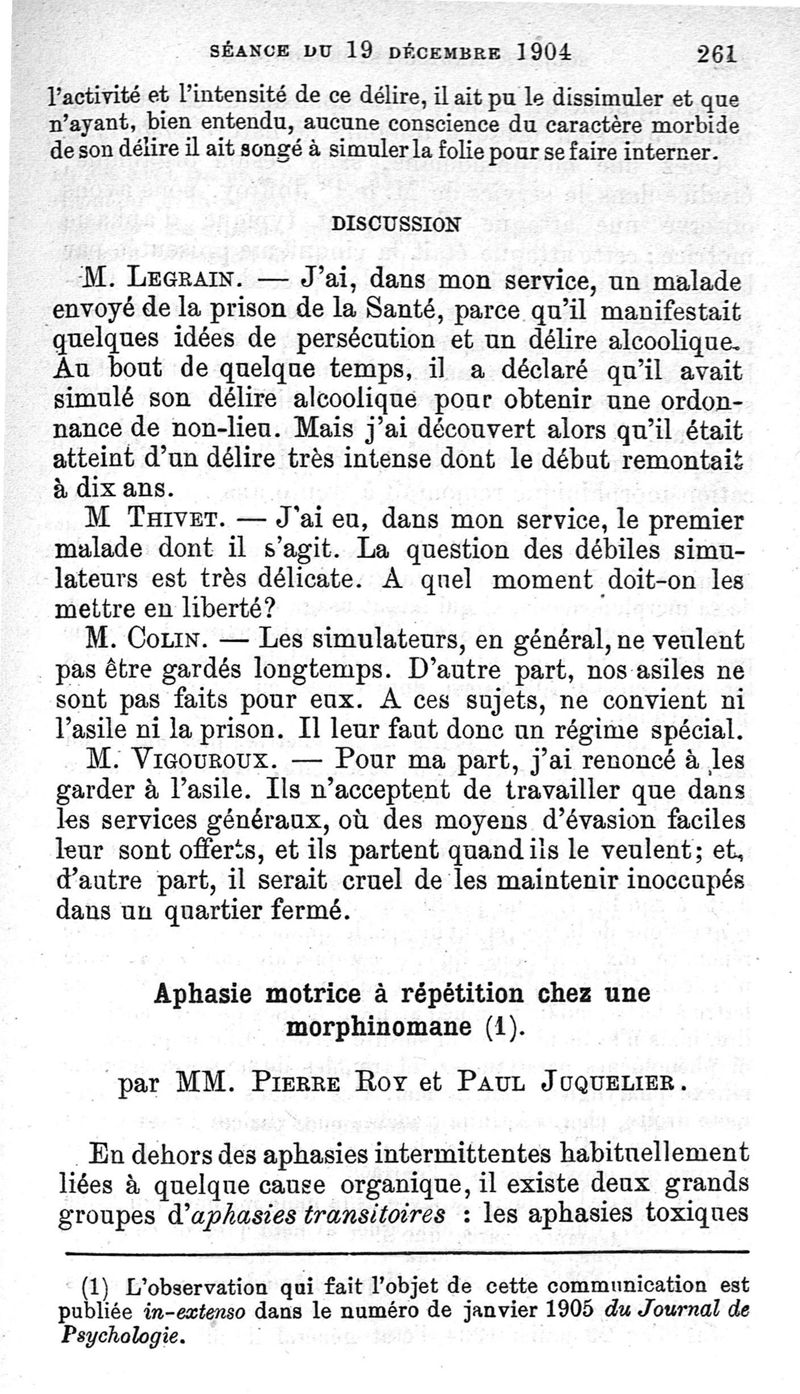 SÉANCE DU 19 DÉCEMBRE 1904 261

l'activité et l'intensité de ce délire, il ait pu le dissimuler et que n'ayant, bien entendu, aucune conscience du caractère morbide de son délire il ait songé à simuler la folie pour se faire interner.

DISCUSSION

M. LEGRAIN. — J'ai, dans mon service, un malade envoyé de la prison de la Santé, parce qu'il manifestait quelques idées de persécution et un délire alcoolique. Au bout de quelque temps, il a déclaré qu'il avait simulé son délire alcoolique pour obtenir une ordonnance de non-lieu. Mais j'ai découvert alors qu'il était atteint d'un délire très intense dont le début remontait à dix ans.

M THIVET. — J'ai eu, dans mon service, le premier malade dont il s'agit. La question des débiles simulateurs est très délicate. A quel moment doit-on les mettre en liberté?

M. COLIN. — Les simulateurs, en général, ne veulent pas être gardés longtemps. D'autre part, nos asiles ne sont pas faits pour eux. A ces sujets, ne convient ni l'asile ni la prison. Il leur faut donc un régime spécial.

M. VIGOUROUX. — Pour ma part, j'ai renoncé à les garder à l'asile. Ils n'acceptent de travailler que dans les services généraux, où des moyens d'évasion faciles leur sont offerts, et ils partent quand ils le veulent; et, d'autre part, il serait cruel de les maintenir inoccupés dans un quartier fermé.

Aphasie motrice à répétition chez une morphinomane (1).

par MM. PIERRE ROY et PAUL JUQUELIER.

En dehors des aphasies intermittentes habituellement liées à quelque cause organique, il existe deux grands groupes d'aphasies transitoires : les aphasies toxiques

(1) L'observation qui fait l'objet de cette communication est publiée in-extenso dans le numéro de janvier 1905 du Journal de Psychologie.